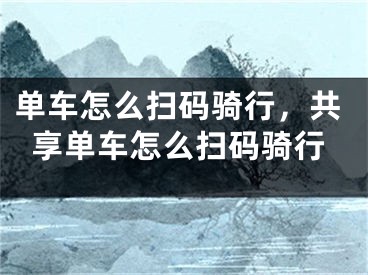 单车怎么扫码骑行，共享单车怎么扫码骑行